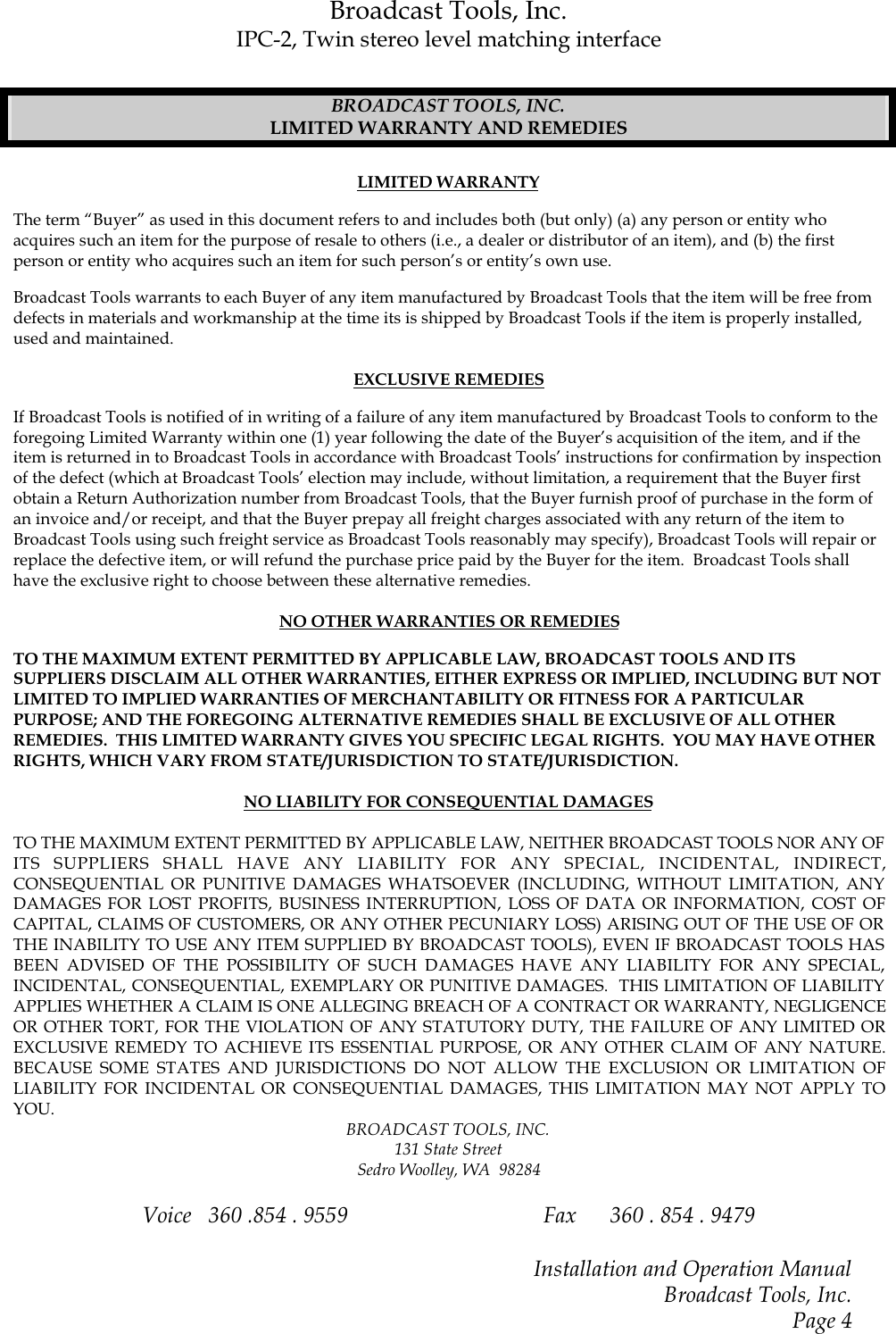 Broadcast Tools, Inc.
IPC-2, Twin stereo level matching interface

BROADCAST TOOLS, INC.
LIMITED WARRANTY AND REMEDIES

LIMITED WARRANTY

The term “Buyer” as used in this document refers to and includes both (but only) (a) any person or entity who acquires such an item for the purpose of resale to others (i.e., a dealer or distributor of an item), and (b) the first person or entity who acquires such an item for such person’s or entity’s own use.

Broadcast Tools warrants to each Buyer of any item manufactured by Broadcast Tools that the item will be free from defects in materials and workmanship at the time its is shipped by Broadcast Tools if the item is properly installed, used and maintained.

EXCLUSIVE REMEDIES

If Broadcast Tools is notified of in writing of a failure of any item manufactured by Broadcast Tools to conform to the foregoing Limited Warranty within one (1) year following the date of the Buyer’s acquisition of the item, and if the item is returned in to Broadcast Tools in accordance with Broadcast Tools’ instructions for confirmation by inspection of the defect (which at Broadcast Tools’ election may include, without limitation, a requirement that the Buyer first obtain a Return Authorization number from Broadcast Tools, that the Buyer furnish proof of purchase in the form of an invoice and/or receipt, and that the Buyer prepay all freight charges associated with any return of the item to Broadcast Tools using such freight service as Broadcast Tools reasonably may specify), Broadcast Tools will repair or replace the defective item, or will refund the purchase price paid by the Buyer for the item. Broadcast Tools shall have the exclusive right to choose between these alternative remedies.

NO OTHER WARRANTIES OR REMEDIES

TO THE MAXIMUM EXTENT PERMITTED BY APPLICABLE LAW, BROADCAST TOOLS AND ITS SUPPLIERS DISCLAIM ALL OTHER WARRANTIES, EITHER EXPRESS OR IMPLIED, INCLUDING BUT NOT LIMITED TO IMPLIED WARRANTIES OF MERCHANTABILITY OR FITNESS FOR A PARTICULAR PURPOSE; AND THE FOREGOING ALTERNATIVE REMEDIES SHALL BE EXCLUSIVE OF ALL OTHER REMEDIES. THIS LIMITED WARRANTY GIVES YOU SPECIFIC LEGAL RIGHTS. YOU MAY HAVE OTHER RIGHTS, WHICH VARY FROM STATE/JURISDICTION TO STATE/JURISDICTION.

NO LIABILITY FOR CONSEQUENTIAL DAMAGES

TO THE MAXIMUM EXTENT PERMITTED BY APPLICABLE LAW, NEITHER BROADCAST TOOLS NOR ANY OF ITS SUPPLIERS SHALL HAVE ANY LIABILITY FOR ANY SPECIAL, INCIDENTAL, INDIRECT, CONSEQUENTIAL OR PUNITIVE DAMAGES WHATSOEVER (INCLUDING, WITHOUT LIMITATION, ANY DAMAGES FOR LOST PROFITS, BUSINESS INTERRUPTION, LOSS OF DATA OR INFORMATION, COST OF CAPITAL, CLAIMS OF CUSTOMERS, OR ANY OTHER PECUNIARY LOSS) ARISING OUT OF THE USE OF OR THE INABILITY TO USE ANY ITEM SUPPLIED BY BROADCAST TOOLS), EVEN IF BROADCAST TOOLS HAS BEEN ADVISED OF THE POSSIBILITY OF SUCH DAMAGES HAVE ANY LIABILITY FOR ANY SPECIAL, INCIDENTAL, CONSEQUENTIAL, EXEMPLARY OR PUNITIVE DAMAGES. THIS LIMITATION OF LIABILITY APPLIES WHETHER A CLAIM IS ONE ALLEGING BREACH OF A CONTRACT OR WARRANTY, NEGLIGENCE OR OTHER TORT, FOR THE VIOLATION OF ANY STATUTORY DUTY, THE FAILURE OF ANY LIMITED OR EXCLUSIVE REMEDY TO ACHIEVE ITS ESSENTIAL PURPOSE, OR ANY OTHER CLAIM OF ANY NATURE. BECAUSE SOME STATES AND JURISDICTIONS DO NOT ALLOW THE EXCLUSION OR LIMITATION OF LIABILITY FOR INCIDENTAL OR CONSEQUENTIAL DAMAGES, THIS LIMITATION MAY NOT APPLY TO YOU.

BROADCAST TOOLS, INC.
131 State Street
Sedro Woolley, WA 98284

Voice 360 .854 . 9559 Fax 360 . 854 . 9479

Installation and Operation Manual
Broadcast Tools, Inc.
Page 4